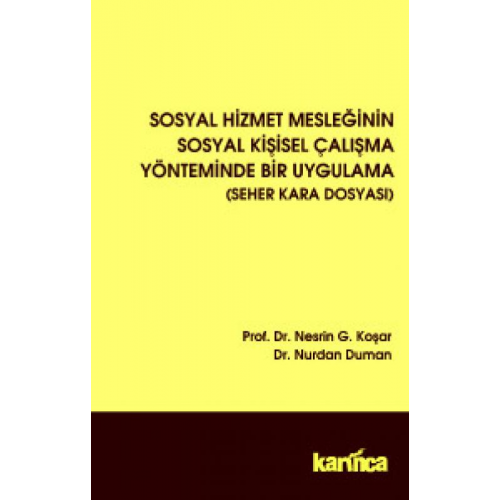 SOSYAL HİZMET MESLEĞİNİN
SOSYAL KİŞİSEL ÇALIŞMA
YÖNTEMİNDE BİR UYGULAMA
(SEHER KARA DOSYASI)

Prof. Dr. Nesrin G. Koşar
Dr. Nurdan Duman

karınca